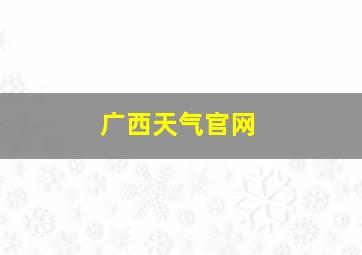 广西天气官网